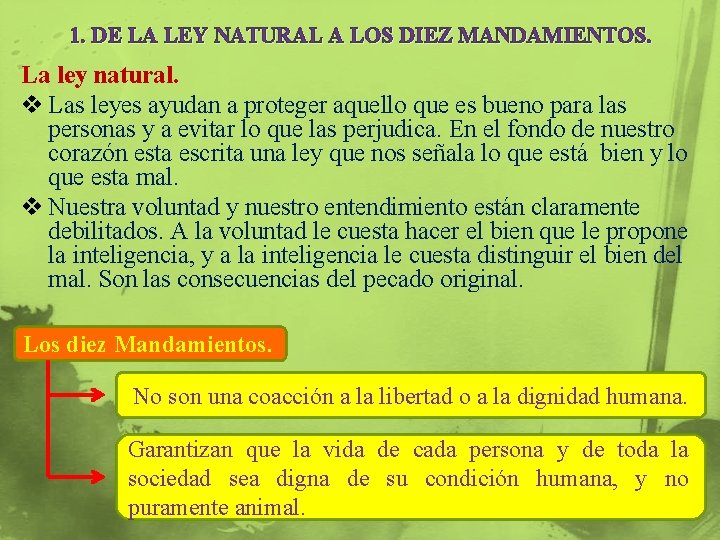 1. DE LA LEY NATURAL A LOS DIEZ MANDAMIENTOS.

La ley natural.

❖ Las leyes ayudan a proteger aquello que es bueno para las personas y a evitar lo que las perjudica. En el fondo de nuestro corazón esta escrita una ley que nos señala lo que está bien y lo que esta mal.

❖ Nuestra voluntad y nuestro entendimiento están claramente debilitados. A la voluntad le cuesta hacer el bien que le propone la inteligencia, y a la inteligencia le cuesta distinguir el bien del mal. Son las consecuencias del pecado original.

Los diez Mandamientos.

No son una coacción a la libertad o a la dignidad humana.

Garantizan que la vida de cada persona y de toda la sociedad sea digna de su condición humana, y no puramente animal.